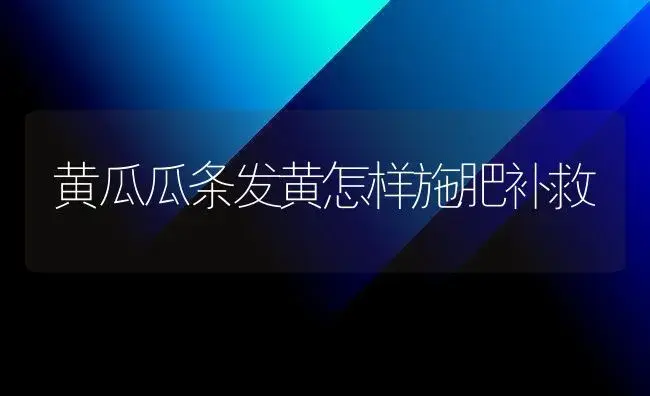 黄瓜瓜条发黄怎样施肥补救